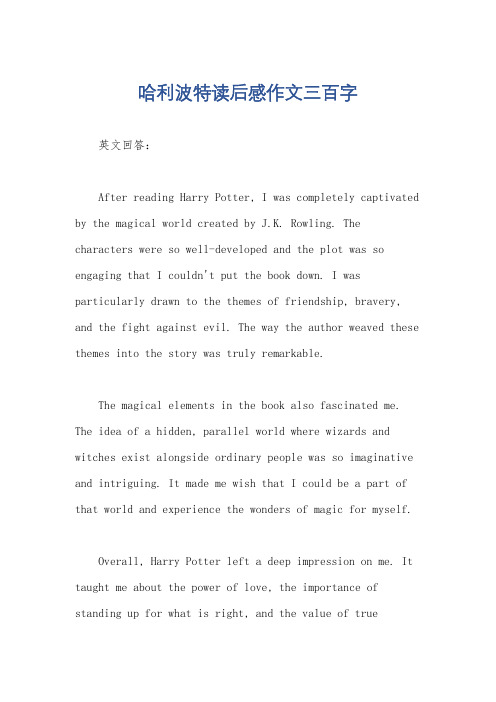 哈利波特读后感作文三百字

英文回答：

After reading Harry Potter, I was completely captivated by the magical world created by J.K. Rowling. The characters were so well-developed and the plot was so engaging that I couldn't put the book down. I was particularly drawn to the themes of friendship, bravery, and the fight against evil. The way the author weaved these themes into the story was truly remarkable.

The magical elements in the book also fascinated me. The idea of a hidden, parallel world where wizards and witches exist alongside ordinary people was so imaginative and intriguing. It made me wish that I could be a part of that world and experience the wonders of magic for myself.

Overall, Harry Potter left a deep impression on me. It taught me about the power of love, the importance of standing up for what is right, and the value of true